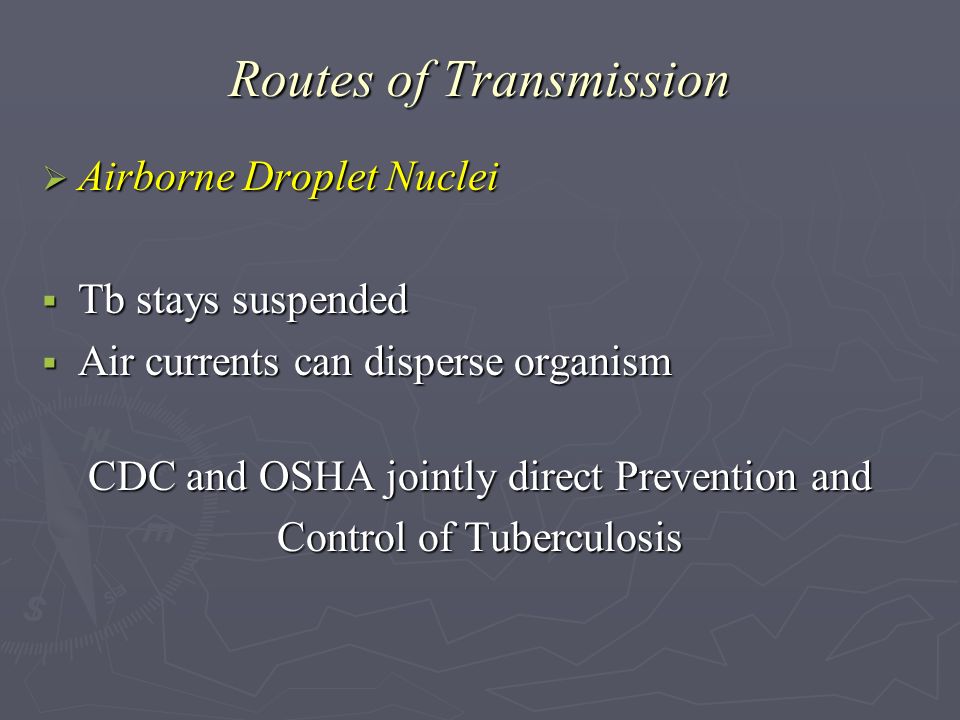 Routes of Transmission

➢ Airborne Droplet Nuclei

▪ Tb stays suspended
▪ Air currents can disperse organism

CDC and OSHA jointly direct Prevention and Control of Tuberculosis